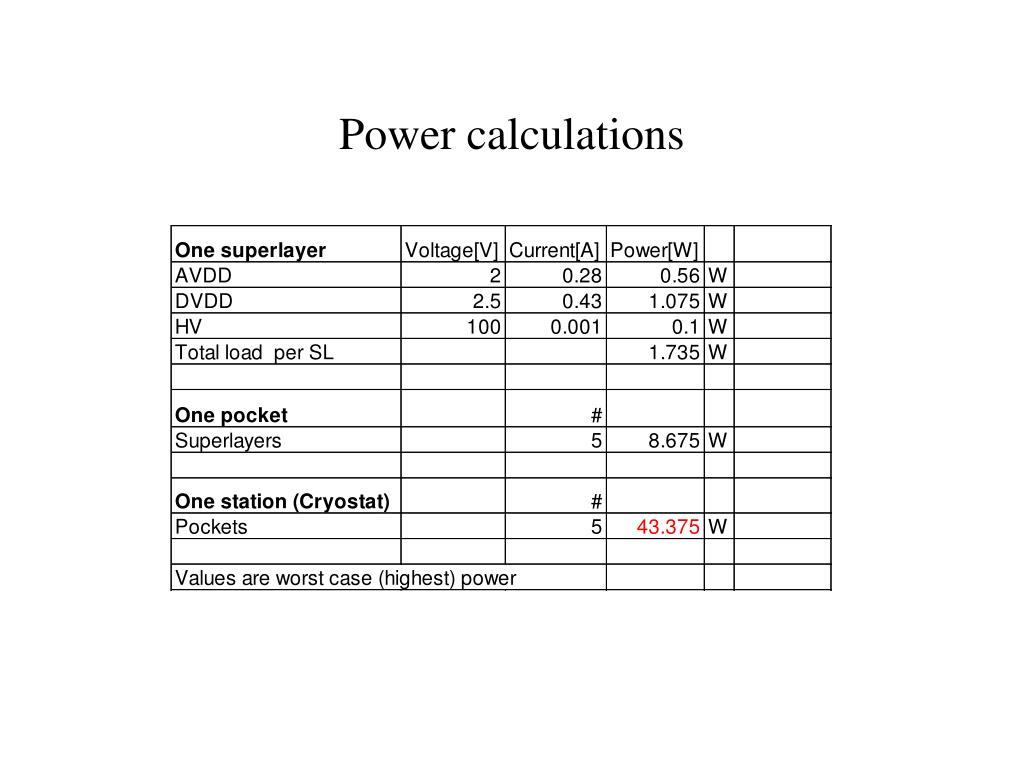 Power calculations

| One superlayer | Voltage[V] | Current[A] | Power[W] | | |
|---|---|---|---|---|---|
| AVDD | 2 | 0.28 | 0.56 | W | |
| DVDD | 2.5 | 0.43 | 1.075 | W | |
| HV | 100 | 0.001 | 0.1 | W | |
| Total load per SL | | | 1.735 | W | |
| | | | | | |
| One pocket | | # | | | |
| Superlayers | | 5 | 8.675 | W | |
| | | | | | |
| One station (Cryostat) | | # | | | |
| Pockets | | 5 | 43.375 | W | |
| | | | | | |
| Values are worst case (highest) power | | | | | |